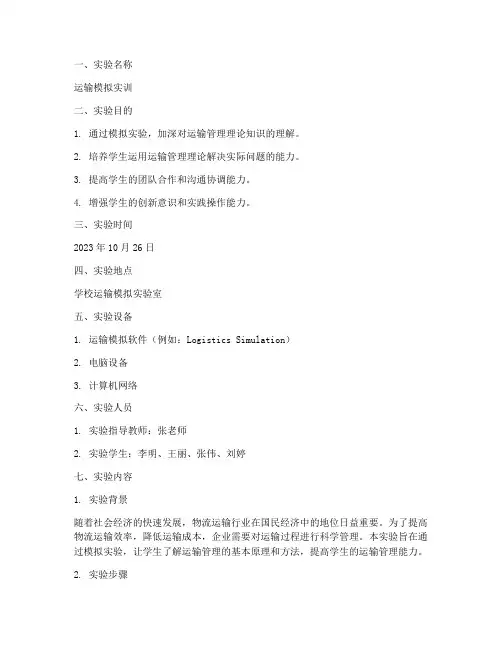 一、实验名称

运输模拟实训

二、实验目的

1. 通过模拟实验，加深对运输管理理论知识的理解。

2. 培养学生运用运输管理理论解决实际问题的能力。

3. 提高学生的团队合作和沟通协调能力。

4. 增强学生的创新意识和实践操作能力。

三、实验时间

2023 年 10 月 26 日

四、实验地点

学校运输模拟实验室

五、实验设备

1. 运输模拟软件（例如：Logistics Simulation）

2. 电脑设备

3. 计算机网络

六、实验人员

1. 实验指导教师：张老师

2. 实验学生：李明、王丽、张伟、刘婷

七、实验内容

1. 实验背景

随着社会经济的快速发展，物流运输行业在国民经济中的地位日益重要。为了提高物流运输效率，降低运输成本，企业需要对运输过程进行科学管理。本实验旨在通过模拟实验，让学生了解运输管理的基本原理和方法，提高学生的运输管理能力。

2. 实验步骤